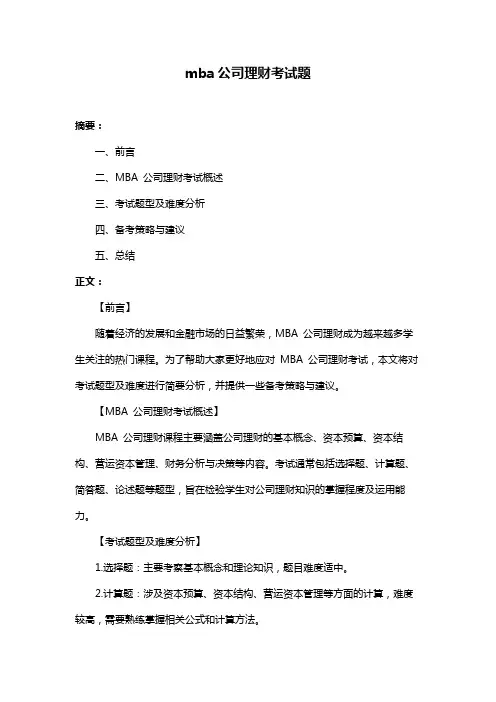 mba 公司理财考试题

摘要：

一、前言

二、MBA 公司理财考试概述

三、考试题型及难度分析

四、备考策略与建议

五、总结

正文：

【前言】

随着经济的发展和金融市场的日益繁荣，MBA 公司理财成为越来越多学生关注的热门课程。为了帮助大家更好地应对 MBA 公司理财考试，本文将对考试题型及难度进行简要分析，并提供一些备考策略与建议。

【MBA 公司理财考试概述】

MBA 公司理财课程主要涵盖公司理财的基本概念、资本预算、资本结构、营运资本管理、财务分析与决策等内容。考试通常包括选择题、计算题、简答题、论述题等题型，旨在检验学生对公司理财知识的掌握程度及运用能力。

【考试题型及难度分析】

1.选择题：主要考察基本概念和理论知识，题目难度适中。

2.计算题：涉及资本预算、资本结构、营运资本管理等方面的计算，难度较高，需要熟练掌握相关公式和计算方法。